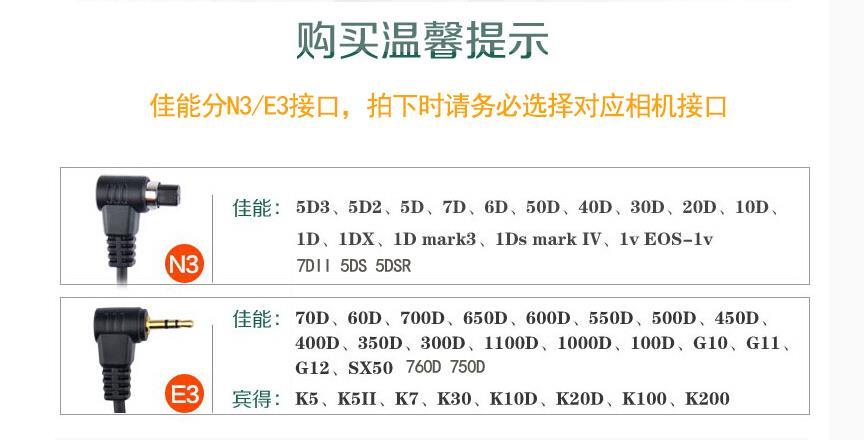 购买温馨提示

佳能分N3/E3接口，拍下时请务必选择对应相机接口

N3

佳能：5D3、5D2、5D、7D、6D、50D、40D、30D、20D、10D、1D、1DX、1D mark3、1Ds mark IV、1v EOS-1v 7DII 5DS 5DSR

E3

佳能：70D、60D、700D、650D、600D、550D、500D、450D、400D、350D、300D、1100D、1000D、100D、G10、G11、G12、SX50 760D 750D

宾得：K5、K5II、K7、K30、K10D、K20D、K100、K200